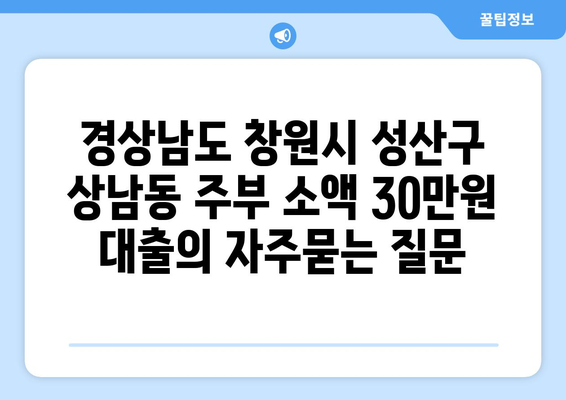 꿀팁정보

경상남도 창원시 성산구 상남동 주부 소액 30만원 대출의 자주묻는 질문